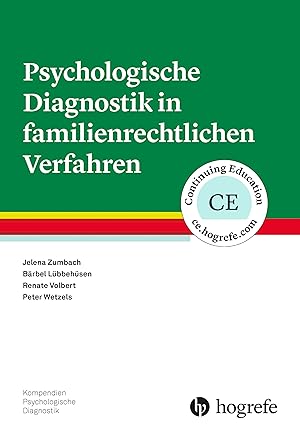 Psychologische Diagnostik in familienrechtlichen Verfahren

Continuing Education
CE
ce.hogrefe.com

Jelena Zumbach
Bärbel Lübbehüsen
Renate Volbert
Peter Wetzels

Kompendien
Psychologische
Diagnostik

hogrefe